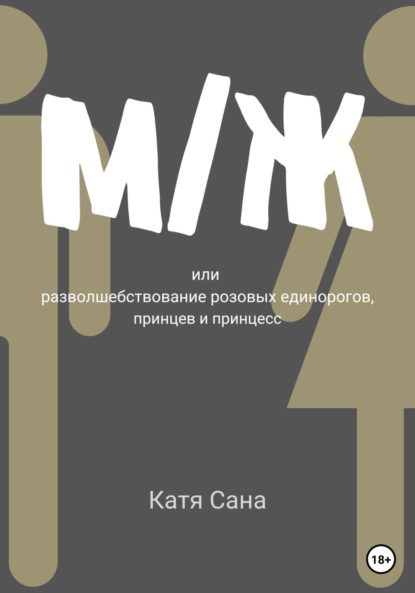 М/Ж

или
разволшебствование розовых единорогов, принцев и принцесс

Катя Сана

18+